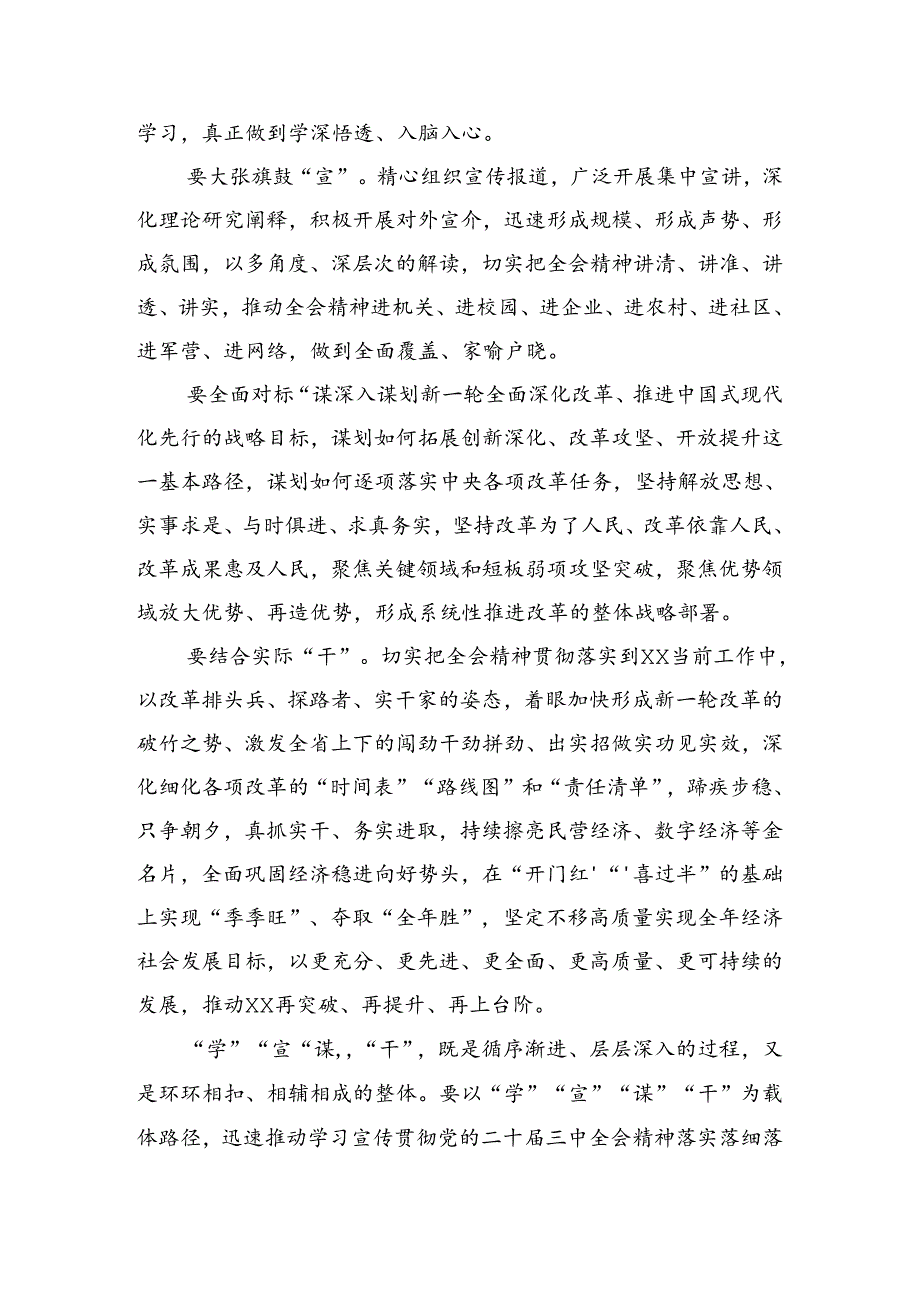 学习，真正做到学深悟透、入脑入心。

要大张旗鼓“宣”。精心组织宣传报道，广泛开展集中宣讲，深化理论研究阐释，积极开展对外宣介，迅速形成规模、形成声势、形成氛围，以多角度、深层次的解读，切实把全会精神讲清、讲准、讲透、讲实，推动全会精神进机关、进校园、进企业、进农村、进社区、进军营、进网络，做到全面覆盖、家喻户晓。

要全面对标“谋深入谋划新一轮全面深化改革、推进中国式现代化先行的战略目标，谋划如何拓展创新深化、改革攻坚、开放提升这一基本路径，谋划如何逐项落实中央各项改革任务，坚持解放思想、实事求是、与时俱进、求真务实，坚持改革为了人民、改革依靠人民、改革成果惠及人民，聚焦关键领域和短板弱项攻坚突破，聚焦优势领域放大优势、再造优势，形成系统性推进改革的整体战略部署。

要结合实际“干”。切实把全会精神贯彻落实到XX当前工作中，以改革排头兵、探路者、实干家的姿态，着眼加快形成新一轮改革的破竹之势、激发全省上下的闯劲干劲拼劲、出实招做实功见实效，深化细化各项改革的“时间表”“路线图”和“责任清单”，蹄疾步稳、只争朝夕，真抓实干、务实进取，持续擦亮民营经济、数字经济等金名片，全面巩固经济稳进向好势头，在“开门红'“'喜过半”的基础上实现“季季旺”、夺取“全年胜”，坚定不移高质量实现全年经济社会发展目标，以更充分、更先进、更全面、更高质量、更可持续的发展，推动XX再突破、再提升、再上台阶。

“学”“宣“谋,，“干”，既是循序渐进、层层深入的过程，又是环环相扣、相辅相成的整体。要以“学”“宣”“谋”“干”为载体路径，迅速推动学习宣传贯彻党的二十届三中全会精神落实落细落